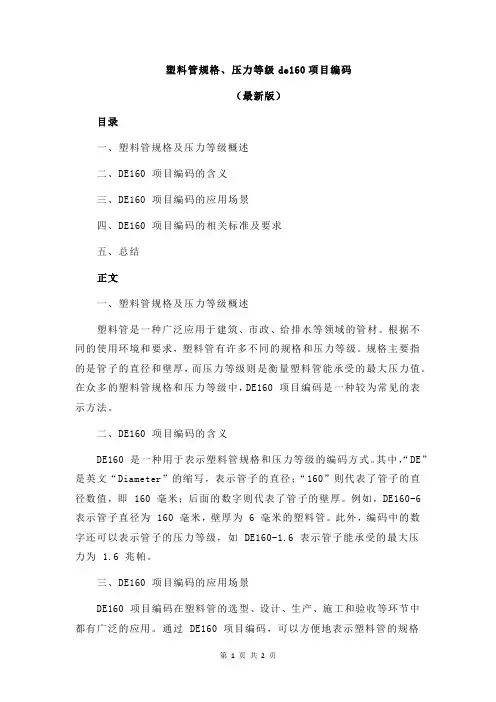 塑料管规格、压力等级 de160 项目编码

（最新版）

目录

一、塑料管规格及压力等级概述

二、DE160 项目编码的含义

三、DE160 项目编码的应用场景

四、DE160 项目编码的相关标准及要求

五、总结

正文

一、塑料管规格及压力等级概述

塑料管是一种广泛应用于建筑、市政、给排水等领域的管材。根据不同的使用环境和要求，塑料管有许多不同的规格和压力等级。规格主要指的是管子的直径和壁厚，而压力等级则是衡量塑料管能承受的最大压力值。在众多的塑料管规格和压力等级中，DE160 项目编码是一种较为常见的表示方法。

二、DE160 项目编码的含义

DE160 是一种用于表示塑料管规格和压力等级的编码方式。其中，“DE”是英文“Diameter”的缩写，表示管子的直径；“160”则代表了管子的直径数值，即 160 毫米；后面的数字则代表了管子的壁厚。例如，DE160-6 表示管子直径为 160 毫米，壁厚为 6 毫米的塑料管。此外，编码中的数字还可以表示管子的压力等级，如 DE160-1.6 表示管子能承受的最大压力为 1.6 兆帕。

三、DE160 项目编码的应用场景

DE160 项目编码在塑料管的选型、设计、生产、施工和验收等环节中都有广泛的应用。通过 DE160 项目编码，可以方便地表示塑料管的规格

第 1 页 共 2 页